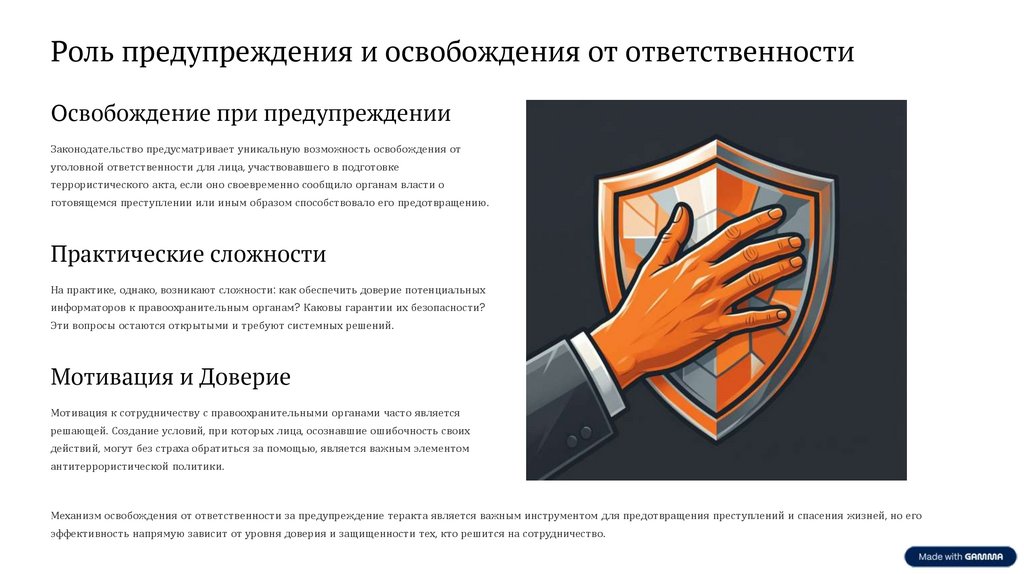 Роль предупреждения и освобождения от ответственности

Освобождение при предупреждении

Законодательство предусматривает уникальную возможность освобождения от уголовной ответственности для лица, участвовавшего в подготовке террористического акта, если оно своевременно сообщило органам власти о готовящемся преступлении или иным образом способствовало его предотвращению.

Практические сложности

На практике, однако, возникают сложности: как обеспечить доверие потенциальных информаторов к правоохранительным органам? Каковы гарантии их безопасности? Эти вопросы остаются открытыми и требуют системных решений.

Мотивация и Доверие

Мотивация к сотрудничеству с правоохранительными органами часто является решающей. Создание условий, при которых лица, осознавшие ошибочность своих действий, могут без страха обратиться за помощью, является важным элементом антитеррористической политики.

Механизм освобождения от ответственности за предупреждение теракта является важным инструментом для предотвращения преступлений и спасения жизней, но его эффективность напрямую зависит от уровня доверия и защищенности тех, кто решится на сотрудничество.

Made with GAMMA